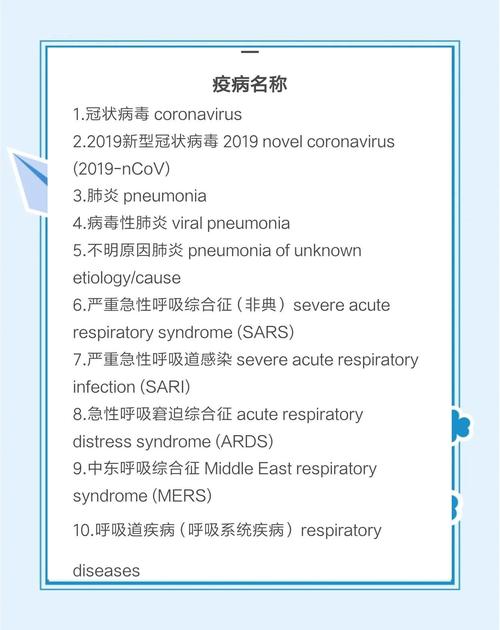 一

疫病名称

1.冠状病毒 coronavirus

2.2019新型冠状病毒 2019 novel coronavirus (2019-nCoV)

3.肺炎 pneumonia

4.病毒性肺炎 viral pneumonia

5.不明原因肺炎 pneumonia of unknown etiology/cause

6.严重急性呼吸综合征（非典）severe acute respiratory syndrome (SARS)

7.严重急性呼吸道感染 severe acute respiratory infection (SARI)

8.急性呼吸窘迫综合征 acute respiratory distress syndrome (ARDS)

9.中东呼吸综合征 Middle East respiratory syndrome (MERS)

10.呼吸道疾病（呼吸系统疾病）respiratory diseases